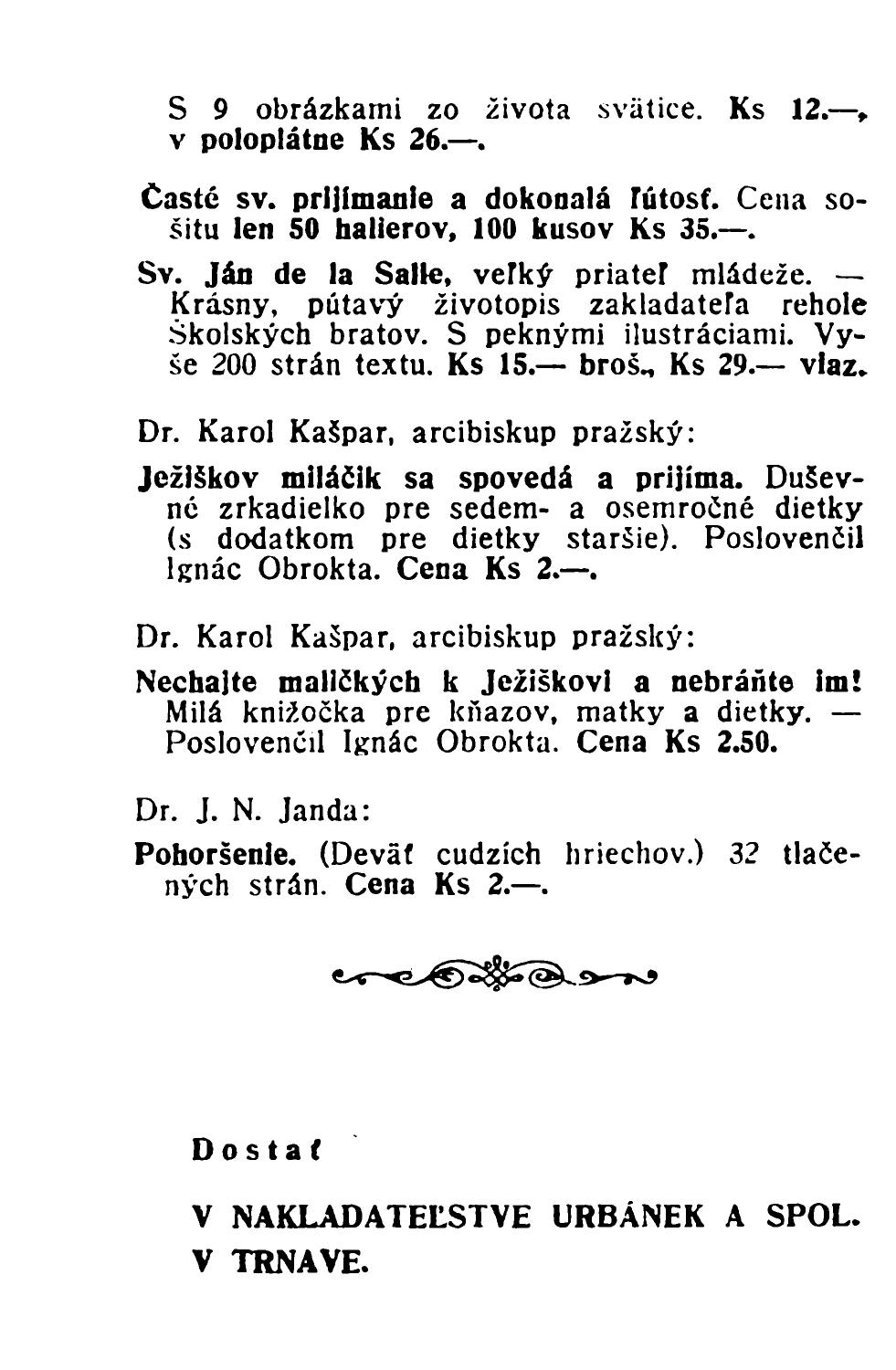 S 9 obrázkami zo života svätice. Ks 12.—, v poloplátne Ks 26.—.

Časté sv. prijímanie a dokonalá ľútosť. Cena sošitu len 50 halierov, 100 kusov Ks 35.—.

Sv. Ján de la Salle, veľký priateľ mládeže. — Krásny, pútavý životopis zakladateľa rehole Školských bratov. S peknými ilustráciami. Vyše 200 strán textu. Ks 15.— broš., Ks 29.— viaz.

Dr. Karol Kašpar, arcibiskup pražský:

Ježiškov miláčik sa spovedá a prijíma. Duševné zrkadielko pre sedem- a osemročné dietky (s dodatkom pre dietky staršie). Poslovenčil Ignác Obrokta. Cena Ks 2.—.

Dr. Karol Kašpar, arcibiskup pražský:

Nechajte maličkých k Ježiškovi a nebráňte im! Milá knižočka pre kňazov, matky a dietky. — Poslovenčil Ignác Obrokta. Cena Ks 2.50.

Dr. J. N. Janda:

Pohoršenie. (Deväť cudzích hriechov.) 32 tlačených strán. Cena Ks 2.—.

Dostať

V NAKLADATEĽSTVE URBÁNEK A SPOL. V TRNAVE.